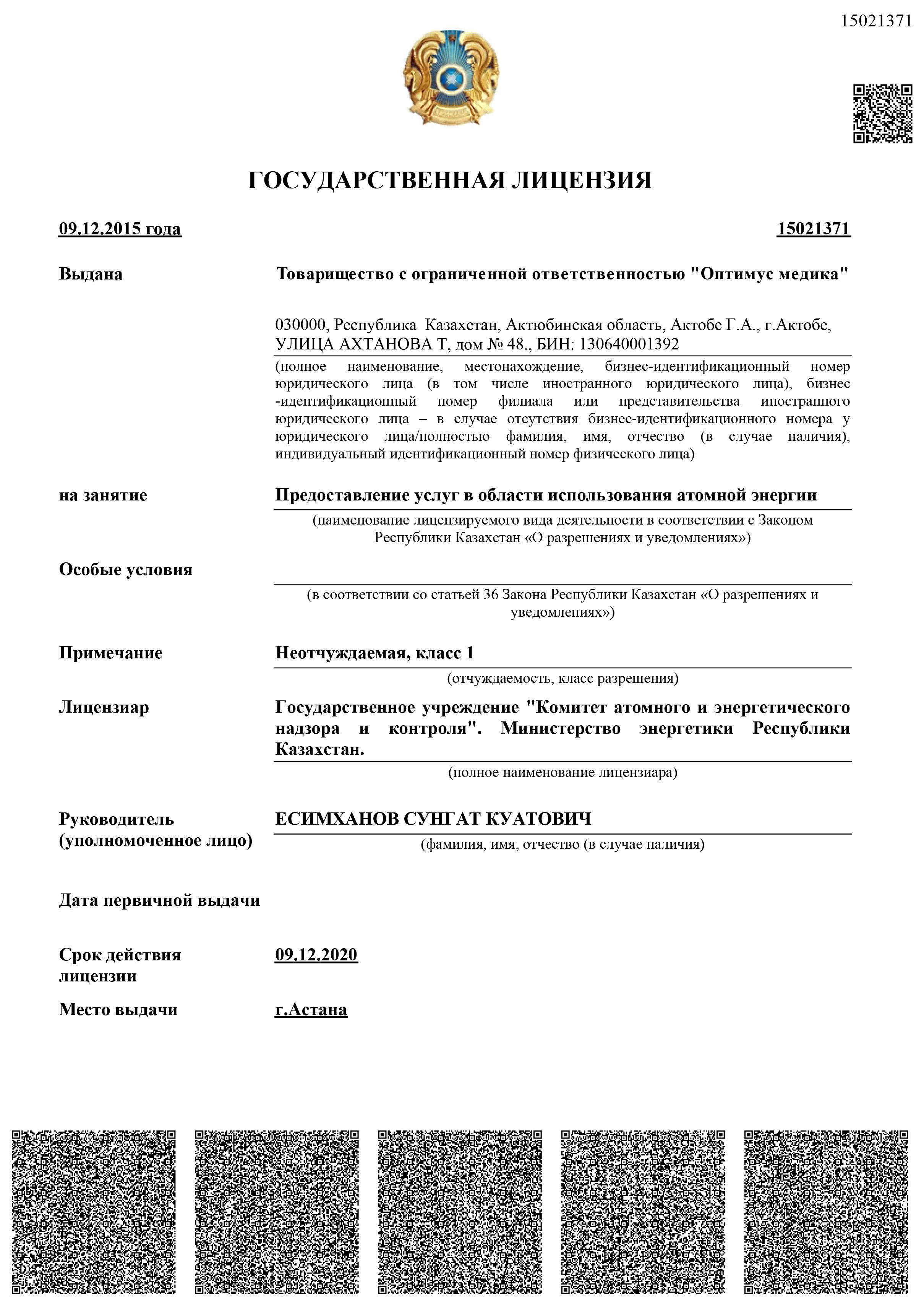 15021371

ГОСУДАРСТВЕННАЯ ЛИЦЕНЗИЯ

09.12.2015 года

15021371

Выдана

Товарищество с ограниченной ответственностью "Оптимус медика"

030000, Республика Казахстан, Актюбинская область, Актобе Г.А., г.Актобе, УЛИЦА АХТАНОВА Т, дом № 48., БИН: 130640001392

(полное наименование, местонахождение, бизнес-идентификационный номер юридического лица (в том числе иностранного юридического лица), бизнес -идентификационный номер филиала или представительства иностранного юридического лица – в случае отсутствия бизнес-идентификационного номера у юридического лица/полностью фамилия, имя, отчество (в случае наличия), индивидуальный идентификационный номер физического лица)

на занятие

Предоставление услуг в области использования атомной энергии

(наименование лицензируемого вида деятельности в соответствии с Законом Республики Казахстан «О разрешениях и уведомлениях»)

Особые условия

(в соответствии со статьей 36 Закона Республики Казахстан «О разрешениях и уведомлениях»)

Примечание

Неотчуждаемая, класс 1

(отчуждаемость, класс разрешения)

Лицензиар

Государственное учреждение "Комитет атомного и энергетического надзора и контроля". Министерство энергетики Республики Казахстан.

(полное наименование лицензиара)

Руководитель (уполномоченное лицо)

ЕСИМХАНОВ СУНГАТ КУАТОВИЧ

(фамилия, имя, отчество (в случае наличия)

Дата первичной выдачи

Срок действия лицензии

09.12.2020

Место выдачи

г.Астана